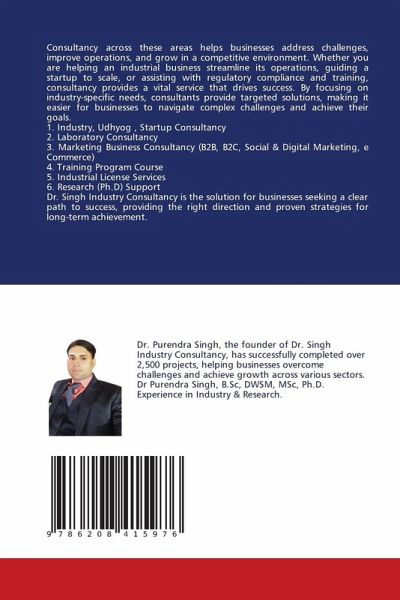 Consultancy across these areas helps businesses address challenges, improve operations, and grow in a competitive environment. Whether you are helping an industrial business streamline its operations, guiding a startup to scale, or assisting with regulatory compliance and training, consultancy provides a vital service that drives success. By focusing on industry-specific needs, consultants provide targeted solutions, making it easier for businesses to navigate complex challenges and achieve their goals.

1. Industry, Udhyog , Startup Consultancy
2. Laboratory Consultancy
3. Marketing Business Consultancy (B2B, B2C, Social & Digital Marketing, e Commerce)
4. Training Program Course
5. Industrial License Services
6. Research (Ph.D) Support

Dr. Singh Industry Consultancy is the solution for businesses seeking a clear path to success, providing the right direction and proven strategies for long-term achievement.

Dr. Purendra Singh, the founder of Dr. Singh Industry Consultancy, has successfully completed over 2,500 projects, helping businesses overcome challenges and achieve growth across various sectors. Dr Purendra Singh, B.Sc, DWSM, MSc, Ph.D. Experience in Industry & Research.

9 786208 415976